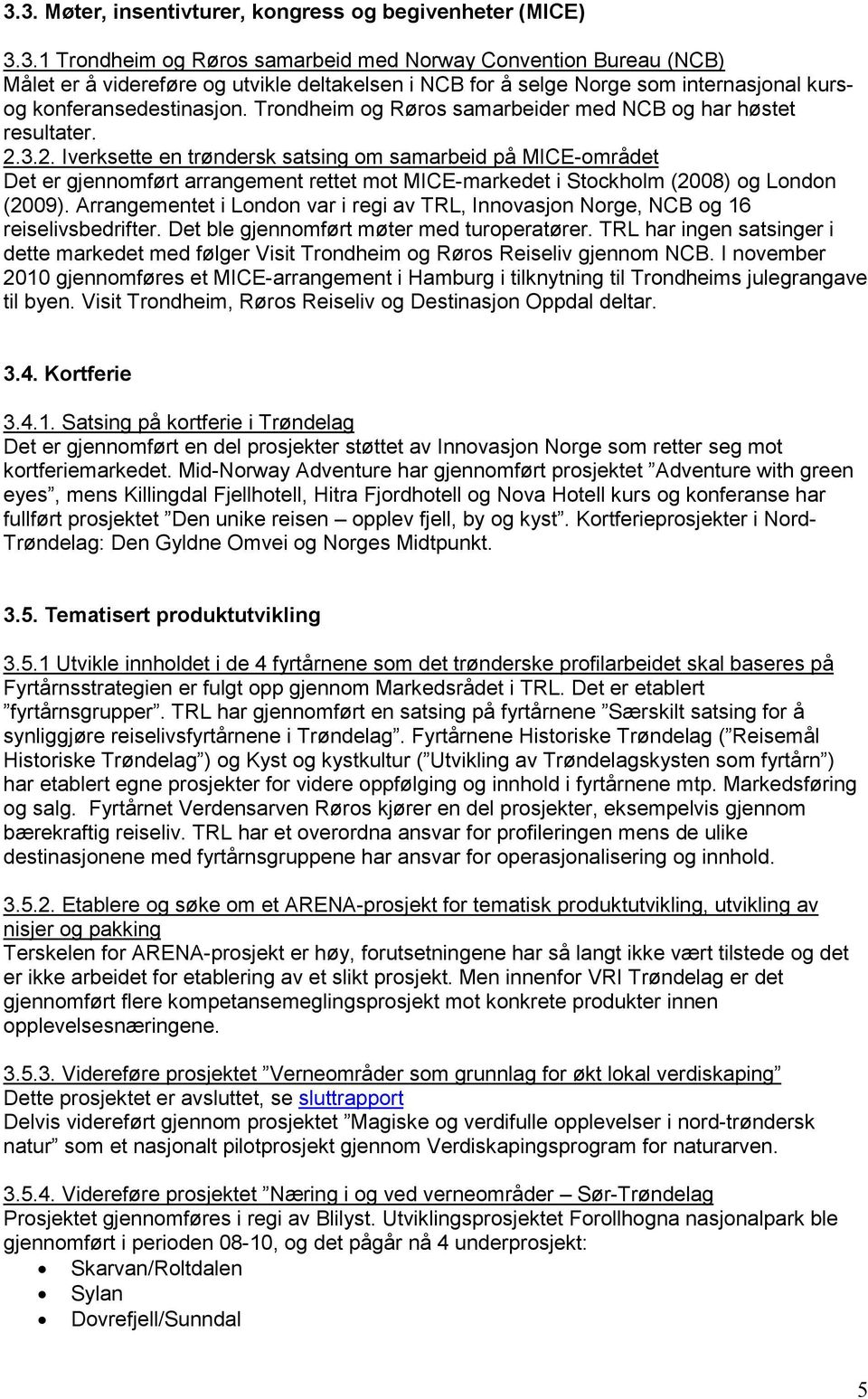 3.3. Møter, insentivturer, kongress og begivenheter (MICE)

3.3.1 Trondheim og Røros samarbeid med Norway Convention Bureau (NCB)
Målet er å videreføre og utvikle deltakelsen i NCB for å selge Norge som internasjonal kurs- og konferansedestinasjon. Trondheim og Røros samarbeider med NCB og har høstet resultater.

2.3.2. Iverksette en trøndersk satsing om samarbeid på MICE-området
Det er gjennomført arrangement rettet mot MICE-markedet i Stockholm (2008) og London (2009). Arrangementet i London var i regi av TRL, Innovasjon Norge, NCB og 16 reiselivsbedrifter. Det ble gjennomført møter med turoperatører. TRL har ingen satsinger i dette markedet med følger Visit Trondheim og Røros Reiseliv gjennom NCB. I november 2010 gjennomføres et MICE-arrangement i Hamburg i tilknytning til Trondheims julegrangave til byen. Visit Trondheim, Røros Reiseliv og Destinasjon Oppdal deltar.

3.4. Kortferie

3.4.1. Satsing på kortferie i Trøndelag
Det er gjennomført en del prosjekter støttet av Innovasjon Norge som retter seg mot kortferiemarkedet. Mid-Norway Adventure har gjennomført prosjektet ”Adventure with green eyes”, mens Killingdal Fjellhotell, Hitra Fjordhotell og Nova Hotell kurs og konferanse har fullført prosjektet ”Den unike reisen – opplev fjell, by og kyst”. Kortferieprosjekter i Nord-Trøndelag: Den Gyldne Omvei og Norges Midtpunkt.

3.5. Tematisert produktutvikling

3.5.1 Utvikle innholdet i de 4 fyrtårnene som det trønderske profilarbeidet skal baseres på
Fyrtårnsstrategien er fulgt opp gjennom Markedsrådet i TRL. Det er etablert ”fyrtårnsgrupper”. TRL har gjennomført en satsing på fyrtårnene ”Særskilt satsing for å synliggjøre reiselivsfyrtårnene i Trøndelag”. Fyrtårnene Historiske Trøndelag (”Reisemål Historiske Trøndelag”) og Kyst og kystkultur (”Utvikling av Trøndelagskysten som fyrtårn”) har etablert egne prosjekter for videre oppfølging og innhold i fyrtårnene mtp. Markedsføring og salg. Fyrtårnet Verdensarven Røros kjører en del prosjekter, eksempelvis gjennom bærekraftig reiseliv. TRL har et overordna ansvar for profileringen mens de ulike destinasjonene med fyrtårnsgruppene har ansvar for operasjonalisering og innhold.

3.5.2. Etablere og søke om et ARENA-prosjekt for tematisk produktutvikling, utvikling av nisjer og pakking
Terskelen for ARENA-prosjekt er høy, forutsetningene har så langt ikke vært tilstede og det er ikke arbeidet for etablering av et slikt prosjekt. Men innenfor VRI Trøndelag er det gjennomført flere kompetansemeglingsprosjekt mot konkrete produkter innen opplevelsesnæringene.

3.5.3. Videreføre prosjektet ”Verneområder som grunnlag for økt lokal verdiskaping”
Dette prosjektet er avsluttet, se sluttrapport
Delvis videreført gjennom prosjektet ”Magiske og verdifulle opplevelser i nord-trøndersk natur” som et nasjonalt pilotprosjekt gjennom Verdiskapingsprogram for naturarven.

3.5.4. Videreføre prosjektet ”Næring i og ved verneområder – Sør-Trøndelag
Prosjektet gjennomføres i regi av Blilyst. Utviklingsprosjektet Forollhogna nasjonalpark ble gjennomført i perioden 08-10, og det pågår nå 4 underprosjekt:
• Skarvan/Roltdalen
• Sylan
• Dovrefjell/Sunndal

5